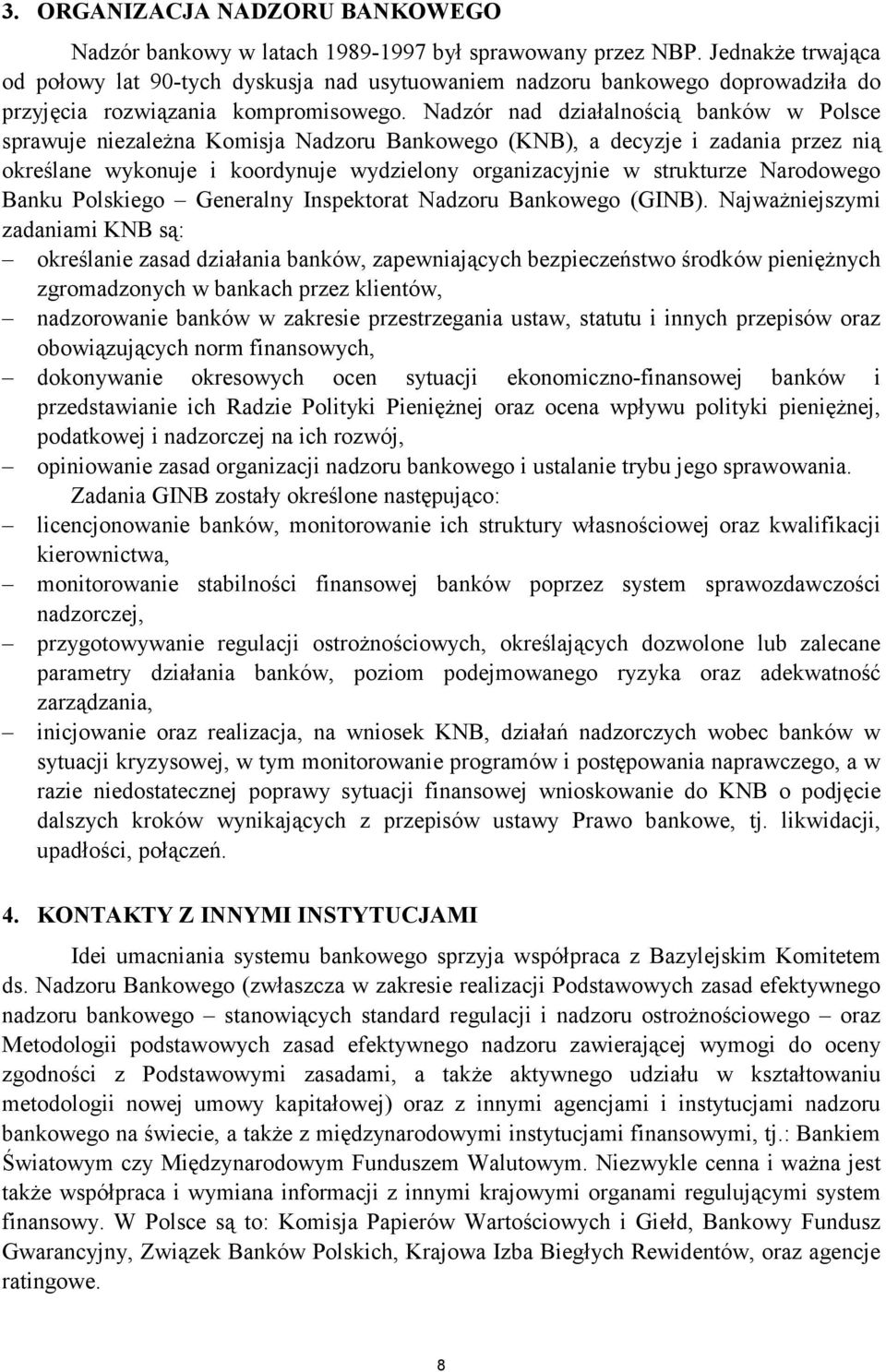 3. ORGANIZACJA NADZORU BANKOWEGO

Nadzór bankowy w latach 1989-1997 był sprawowany przez NBP. Jednakże trwająca od połowy lat 90-tych dyskusja nad usytuowaniem nadzoru bankowego doprowadziła do przyjęcia rozwiązania kompromisowego. Nadzór nad działalnością banków w Polsce sprawuje niezależna Komisja Nadzoru Bankowego (KNB), a decyzje i zadania przez nią określane wykonuje i koordynuje wydzielony organizacyjnie w strukturze Narodowego Banku Polskiego – Generalny Inspektorat Nadzoru Bankowego (GINB). Najważniejszymi zadaniami KNB są:

– określanie zasad działania banków, zapewniających bezpieczeństwo środków pieniężnych zgromadzonych w bankach przez klientów,
– nadzorowanie banków w zakresie przestrzegania ustaw, statutu i innych przepisów oraz obowiązujących norm finansowych,
– dokonywanie okresowych ocen sytuacji ekonomiczno-finansowej banków i przedstawianie ich Radzie Polityki Pieniężnej oraz ocena wpływu polityki pieniężnej, podatkowej i nadzorczej na ich rozwój,
– opiniowanie zasad organizacji nadzoru bankowego i ustalanie trybu jego sprawowania.

Zadania GINB zostały określone następująco:
– licencjonowanie banków, monitorowanie ich struktury własnościowej oraz kwalifikacji kierownictwa,
– monitorowanie stabilności finansowej banków poprzez system sprawozdawczości nadzorczej,
– przygotowywanie regulacji ostrożnościowych, określających dozwolone lub zalecane parametry działania banków, poziom podejmowanego ryzyka oraz adekwatność zarządzania,
– inicjowanie oraz realizacja, na wniosek KNB, działań nadzorczych wobec banków w sytuacji kryzysowej, w tym monitorowanie programów i postępowania naprawczego, a w razie niedostatecznej poprawy sytuacji finansowej wnioskowanie do KNB o podjęcie dalszych kroków wynikających z przepisów ustawy Prawo bankowe, tj. likwidacji, upadłości, połączeń.

4. KONTAKTY Z INNYMI INSTYTUCJAMI

Idei umacniania systemu bankowego sprzyja współpraca z Bazylejskim Komitetem ds. Nadzoru Bankowego (zwłaszcza w zakresie realizacji Podstawowych zasad efektywnego nadzoru bankowego – stanowiących standard regulacji i nadzoru ostrożnościowego – oraz Metodologii podstawowych zasad efektywnego nadzoru zawierającej wymogi do oceny zgodności z Podstawowymi zasadami, a także aktywnego udziału w kształtowaniu metodologii nowej umowy kapitałowej) oraz z innymi agencjami i instytucjami nadzoru bankowego na świecie, a także z międzynarodowymi instytucjami finansowymi, tj.: Bankiem Światowym czy Międzynarodowym Funduszem Walutowym. Niezwykle cenna i ważna jest także współpraca i wymiana informacji z innymi krajowymi organami regulującymi system finansowy. W Polsce są to: Komisja Papierów Wartościowych i Giełd, Bankowy Fundusz Gwarancyjny, Związek Banków Polskich, Krajowa Izba Biegłych Rewidentów, oraz agencje ratingowe.

8